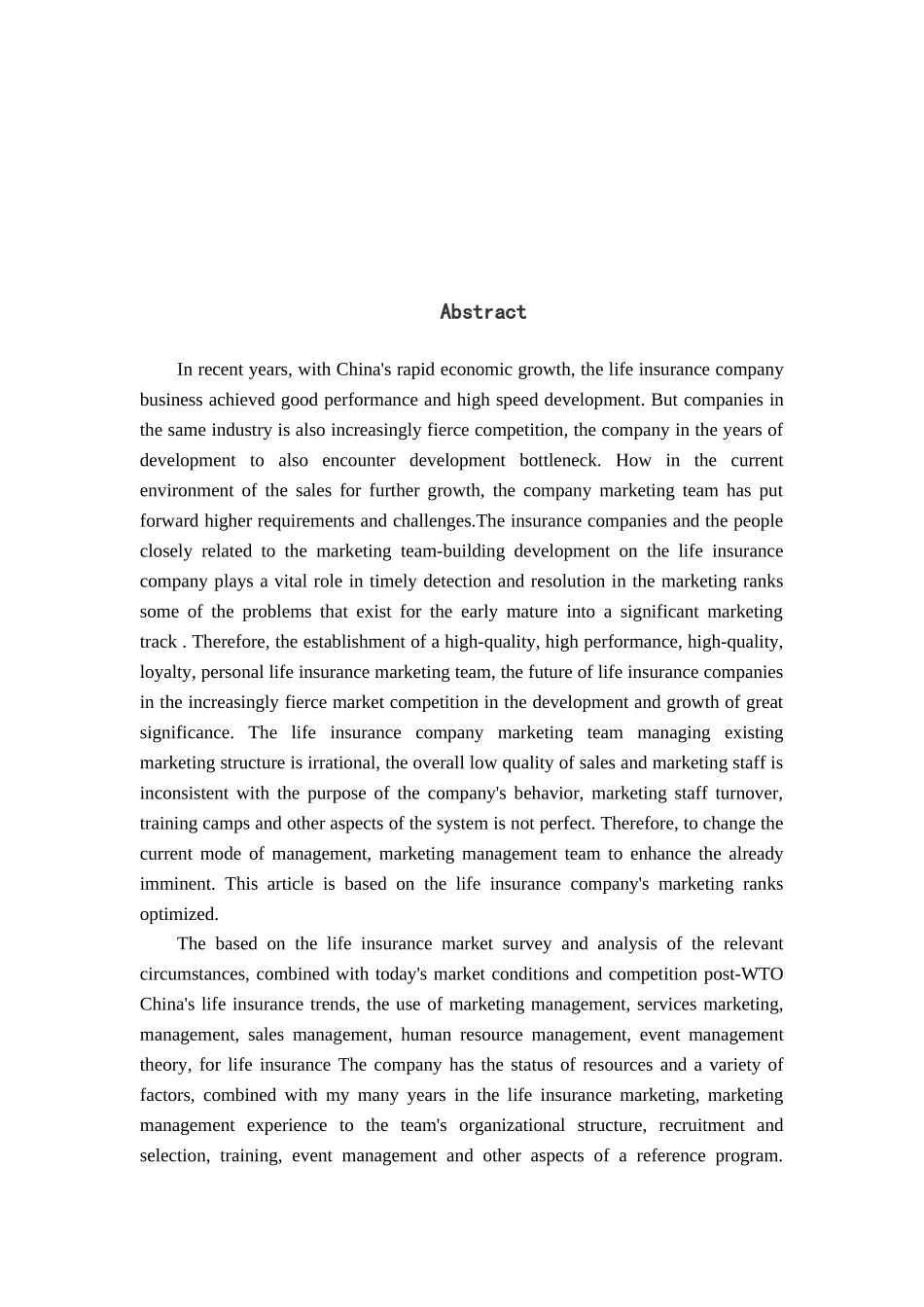 Abstract

In recent years, with China's rapid economic growth, the life insurance company business achieved good performance and high speed development. But companies in the same industry is also increasingly fierce competition, the company in the years of development to also encounter development bottleneck. How in the current environment of the sales for further growth, the company marketing team has put forward higher requirements and challenges.The insurance companies and the people closely related to the marketing team-building development on the life insurance company plays a vital role in timely detection and resolution in the marketing ranks some of the problems that exist for the early mature into a significant marketing track . Therefore, the establishment of a high-quality, high performance, high-quality, loyalty, personal life insurance marketing team, the future of life insurance companies in the increasingly fierce market competition in the development and growth of great significance. The life insurance company marketing team managing existing marketing structure is irrational, the overall low quality of sales and marketing staff is inconsistent with the purpose of the company's behavior, marketing staff turnover, training camps and other aspects of the system is not perfect. Therefore, to change the current mode of management, marketing management team to enhance the already imminent. This article is based on the life insurance company's marketing ranks optimized.

The based on the life insurance market survey and analysis of the relevant circumstances, combined with today's market conditions and competition post-WTO China's life insurance trends, the use of marketing management, services marketing, management, sales management, human resource management, event management theory, for life insurance The company has the status of resources and a variety of factors, combined with my many years in the life insurance marketing, marketing management experience to the team's organizational structure, recruitment and selection, training, event management and other aspects of a reference program.